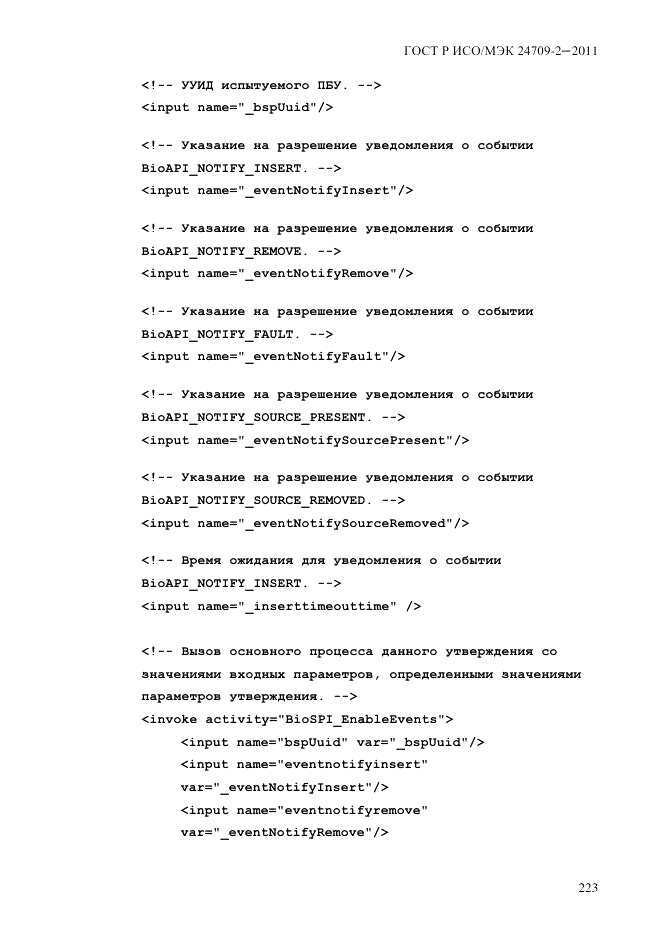 ГОСТ Р ИСО/МЭК 24709-2—2011

<!-- УУИД испытуемого ПБУ. -->
<input name="_bspUuid"/>

<!-- Указание на разрешение уведомления о событии BioAPI_NOTIFY_INSERT. -->
<input name="_eventNotifyInsert"/>

<!-- Указание на разрешение уведомления о событии BioAPI_NOTIFY_REMOVE. -->
<input name="_eventNotifyRemove"/>

<!-- Указание на разрешение уведомления о событии BioAPI_NOTIFY_FAULT. -->
<input name="_eventNotifyFault"/>

<!-- Указание на разрешение уведомления о событии BioAPI_NOTIFY_SOURCE_PRESENT. -->
<input name="_eventNotifySourcePresent"/>

<!-- Указание на разрешение уведомления о событии BioAPI_NOTIFY_SOURCE_REMOVED. -->
<input name="_eventNotifySourceRemoved"/>

<!-- Время ожидания для уведомления о событии BioAPI_NOTIFY_INSERT. -->
<input name="_inserttimeouttime" />

<!-- Вызов основного процесса данного утверждения со значениями входных параметров, определенными значениями параметров утверждения. -->
<invoke activity="BioSPI_EnableEvents">
<input name="bspUuid" var="_bspUuid"/>
<input name="eventnotifyinsert" var="_eventNotifyInsert"/>
<input name="eventnotifyremove" var="_eventNotifyRemove"/>

223